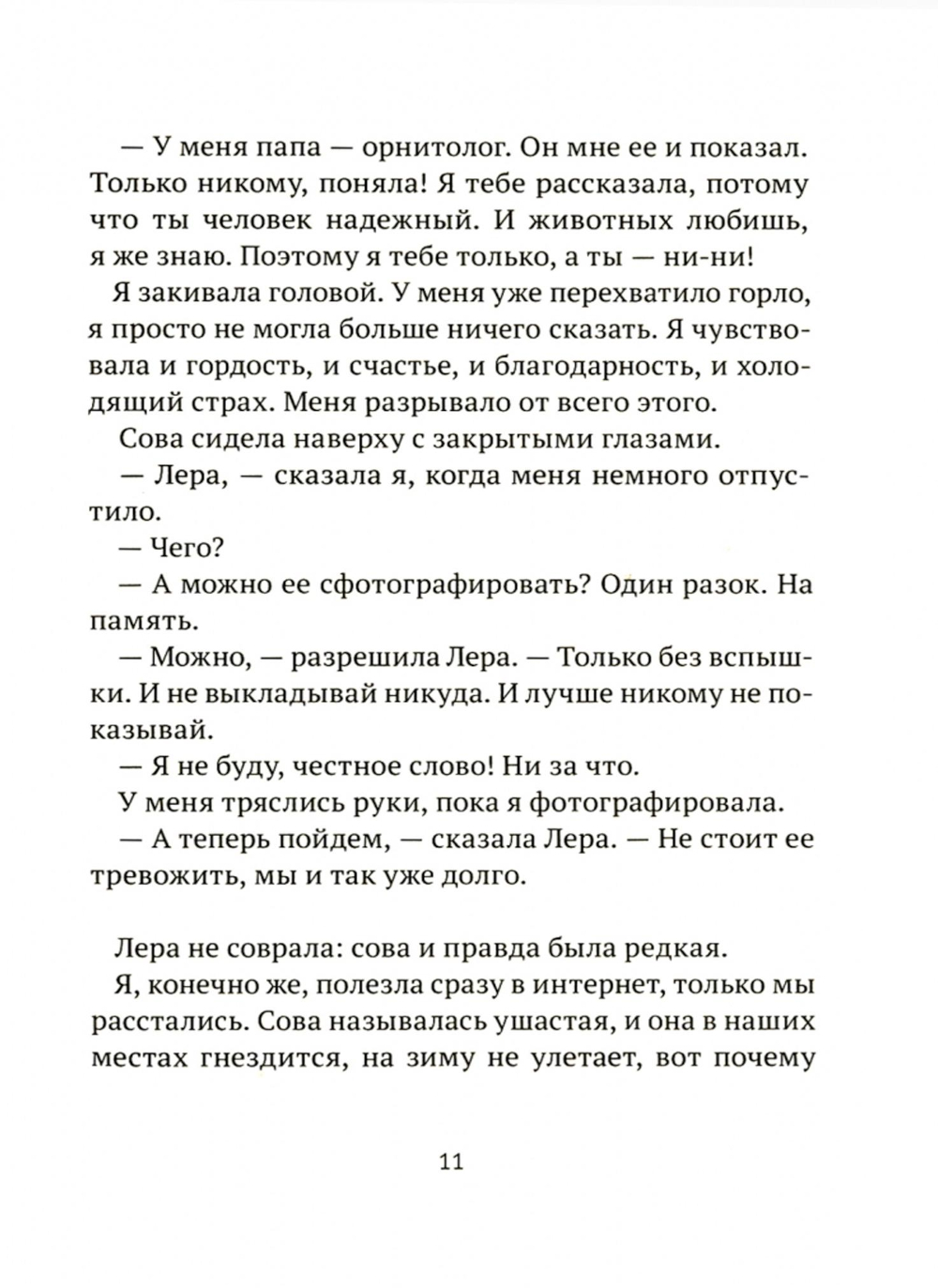 — У меня папа — орнитолог. Он мне ее и показал. Только никому, поняла! Я тебе рассказала, потому что ты человек надежный. И животных любишь, я же знаю. Поэтому я тебе только, а ты — ни-ни!

Я закивала головой. У меня уже перехватило горло, я просто не могла больше ничего сказать. Я чувствовала и гордость, и счастье, и благодарность, и холодящий страх. Меня разрывало от всего этого.

Сова сидела наверху с закрытыми глазами.

— Лера, — сказала я, когда меня немного отпустило.

— Чего?

— А можно ее сфотографировать? Один разок. На память.

— Можно, — разрешила Лера. — Только без вспышки. И не выкладывай никуда. И лучше никому не показывай.

— Я не буду, честное слово! Ни за что.

У меня тряслись руки, пока я фотографировала.

— А теперь пойдем, — сказала Лера. — Не стоит ее тревожить, мы и так уже долго.

Лера не соврала: сова и правда была редкая.

Я, конечно же, полезла сразу в интернет, только мы расстались. Сова называлась ушастая, и она в наших местах гнездится, на зиму не улетает, вот почему

11